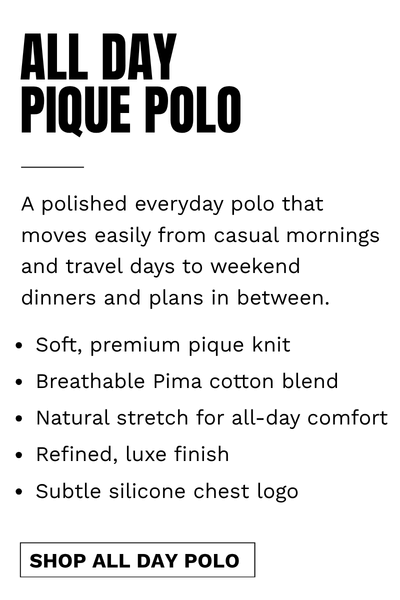 ALL DAY
PIQUE POLO

A polished everyday polo that moves easily from casual mornings and travel days to weekend dinners and plans in between.

• Soft, premium pique knit
• Breathable Pima cotton blend
• Natural stretch for all-day comfort
• Refined, luxe finish
• Subtle silicone chest logo

SHOP ALL DAY POLO